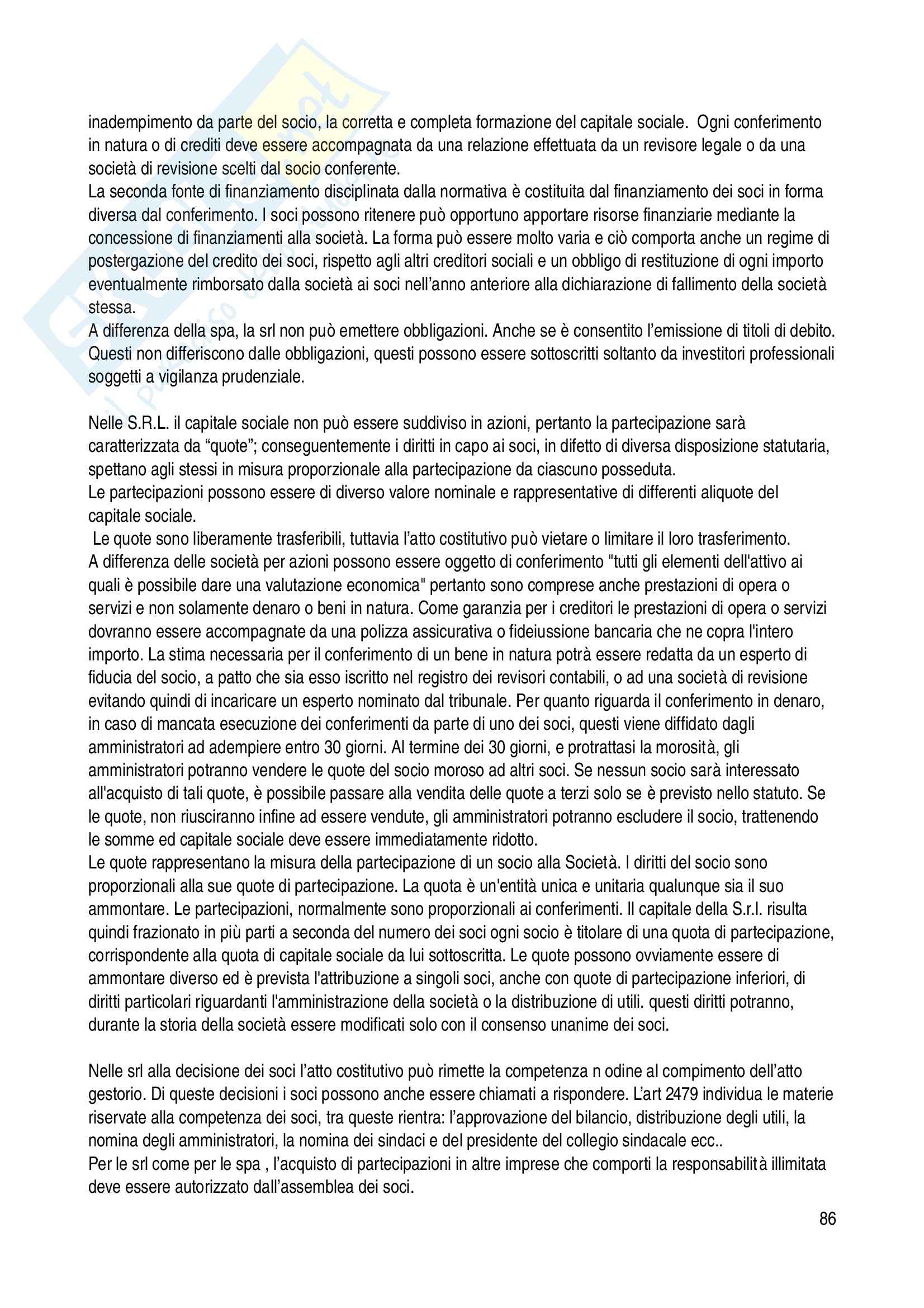 inadempimento da parte del socio, la corretta e completa formazione del capitale sociale. Ogni conferimento in natura o di crediti deve essere accompagnata da una relazione effettuata da un revisore legale o da una società di revisione scelti dal socio conferente.
La seconda fonte di finanziamento disciplinata dalla normativa è costituita dal finanziamento dei soci in forma diversa dal conferimento. I soci possono ritenere può opportuno apportare risorse finanziarie mediante la concessione di finanziamenti alla società. La forma può essere molto varia e ciò comporta anche un regime di postergazione del credito dei soci, rispetto agli altri creditori sociali e un obbligo di restituzione di ogni importo eventualmente rimborsato dalla società ai soci nell'anno anteriore alla dichiarazione di fallimento della società stessa.
A differenza della spa, la srl non può emettere obbligazioni. Anche se è consentito l'emissione di titoli di debito. Questi non differiscono dalle obbligazioni, questi possono essere sottoscritti soltanto da investitori professionali soggetti a vigilanza prudenziale.

Nelle S.R.L. il capitale sociale non può essere suddiviso in azioni, pertanto la partecipazione sarà caratterizzata da "quote"; conseguentemente i diritti in capo ai soci, in difetto di diversa disposizione statutaria, spettano agli stessi in misura proporzionale alla partecipazione da ciascuno posseduta.
Le partecipazioni possono essere di diverso valore nominale e rappresentative di differenti aliquote del capitale sociale.
Le quote sono liberamente trasferibili, tuttavia l'atto costitutivo può vietare o limitare il loro trasferimento.
A differenza delle società per azioni possono essere oggetto di conferimento "tutti gli elementi dell'attivo ai quali è possibile dare una valutazione economica" pertanto sono comprese anche prestazioni di opera o servizi e non solamente denaro o beni in natura. Come garanzia per i creditori le prestazioni di opera o servizi dovranno essere accompagnate da una polizza assicurativa o fideiussione bancaria che ne copra l'intero importo. La stima necessaria per il conferimento di un bene in natura potrà essere redatta da un esperto di fiducia del socio, a patto che sia esso iscritto nel registro dei revisori contabili, o ad una società di revisione evitando quindi di incaricare un esperto nominato dal tribunale. Per quanto riguarda il conferimento in denaro, in caso di mancata esecuzione dei conferimenti da parte di uno dei soci, questi viene diffidato dagli amministratori ad adempiere entro 30 giorni. Al termine dei 30 giorni, e protrattasi la morosità, gli amministratori potranno vendere le quote del socio moroso ad altri soci. Se nessun socio sarà interessato all'acquisto di tali quote, è possibile passare alla vendita delle quote a terzi solo se è previsto nello statuto. Se le quote, non riusciranno infine ad essere vendute, gli amministratori potranno escludere il socio, trattenendo le somme ed capitale sociale deve essere immediatamente ridotto.
Le quote rappresentano la misura della partecipazione di un socio alla Società. I diritti del socio sono proporzionali alla sue quote di partecipazione. La quota è un'entità unica e unitaria qualunque sia il suo ammontare. Le partecipazioni, normalmente sono proporzionali ai conferimenti. Il capitale della S.r.l. risulta quindi frazionato in più parti a seconda del numero dei soci ogni socio è titolare di una quota di partecipazione, corrispondente alla quota di capitale sociale da lui sottoscritta. Le quote possono ovviamente essere di ammontare diverso ed è prevista l'attribuzione a singoli soci, anche con quote di partecipazione inferiori, di diritti particolari riguardanti l'amministrazione della società o la distribuzione di utili. questi diritti potranno, durante la storia della società essere modificati solo con il consenso unanime dei soci.

Nelle srl alla decisione dei soci l'atto costitutivo può rimette la competenza n odine al compimento dell'atto gestorio. Di queste decisioni i soci possono anche essere chiamati a rispondere. L'art 2479 individua le materie riservate alla competenza dei soci, tra queste rientra: l'approvazione del bilancio, distribuzione degli utili, la nomina degli amministratori, la nomina dei sindaci e del presidente del collegio sindacale ecc..
Per le srl come per le spa , l'acquisto di partecipazioni in altre imprese che comporti la responsabilità illimitata deve essere autorizzato dall'assemblea dei soci.

86